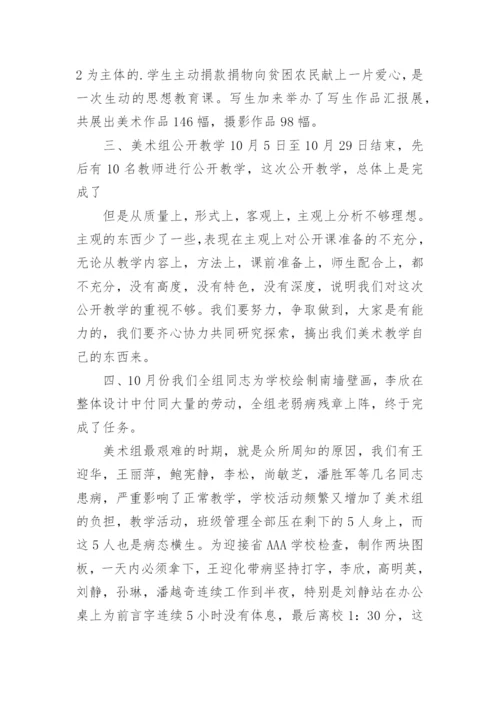 2 为主体的.学生主动捐款捐物向贫困农民献上一片爱心，是一次生动的思想教育课。写生加来举办了写生作品汇报展，共展出美术作品 146 幅，摄影作品 98 幅。

三、美术组公开教学 10 月 5 日至 10 月 29 日结束，先后有 10 名教师进行公开教学，这次公开教学，总体上是完成了

但是从质量上，形式上，客观上，主观上分析不够理想。主观的东西少了一些，表现在主观上对公开课准备的不充分，无论从教学内容上，方法上，课前准备上，师生配合上，都不充分，没有高度，没有特色，没有深度，说明我们对这次公开教学的重视不够。我们要努力，争取做到，大家是有能力的，我们要齐心协力共同研究探索，搞出我们美术教学自己的东西来。

四、10 月份我们全组同志为学校绘制南墙壁画，李欣在整体设计中付同大量的劳动，全组老弱病残章上阵，终于完成了任务。

美术组最艰难的时期，就是众所周知的原因，我们有王迎华，王丽萍，鲍宪静，李松，尚敏芝，潘胜军等几名同志患病，严重影响了正常教学，学校活动频繁又增加了美术组的负担，教学活动，班级管理全部压在剩下的 5 人身上，而这 5 人也是病态横生。为迎接省 AAA 学校检查，制作两块图板，一天内必须拿下，王迎化带病坚持打字，李欣，高明英，刘静，孙琳，潘越奇连续工作到半夜，特别是刘静站在办公桌上为前言字连续 5 小时没有休息，最后离校 1：30 分，这